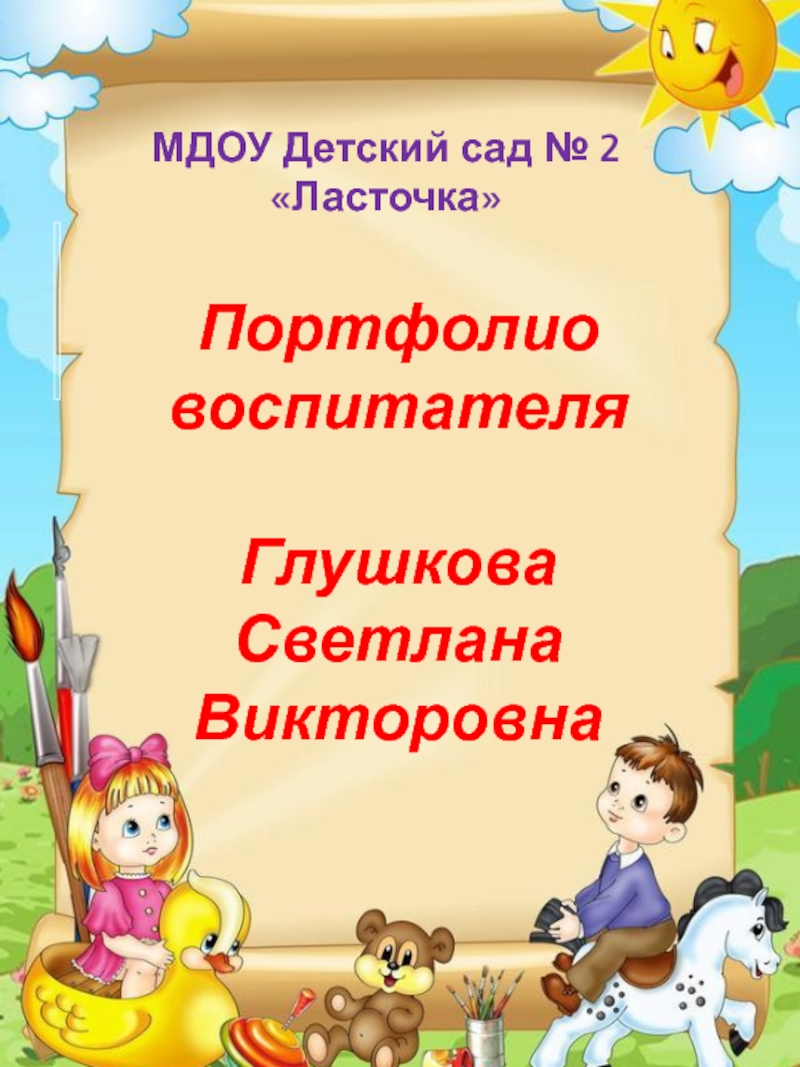 МДОУ Детский сад № 2 «Ласточка»

Портфолио воспитателя

Глушкова Светлана Викторовна